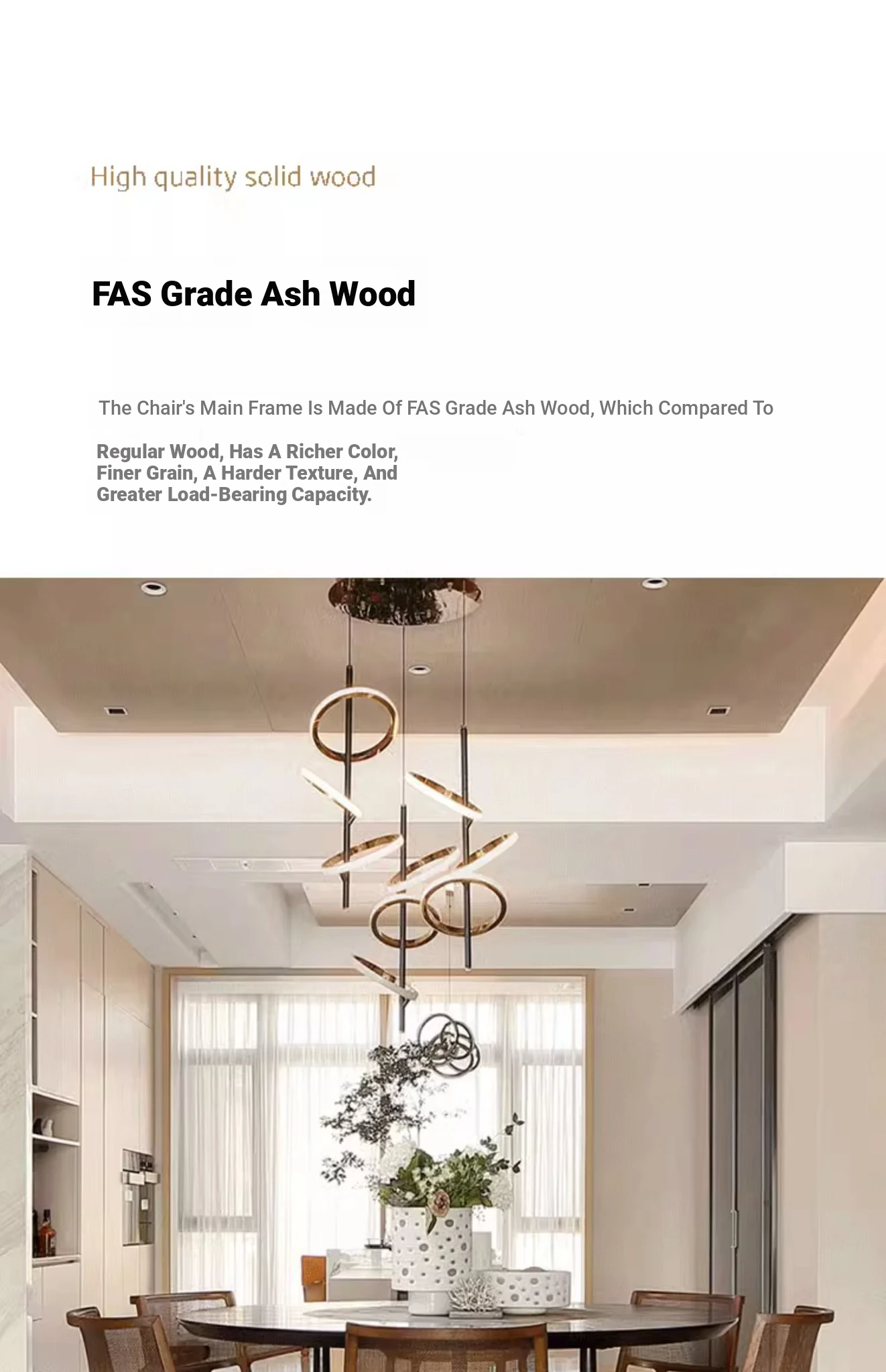 High quality solid wood

FAS Grade Ash Wood

The Chair's Main Frame Is Made Of FAS Grade Ash Wood, Which Compared To

Regular Wood, Has A Richer Color, Finer Grain, A Harder Texture, And Greater Load-Bearing Capacity.